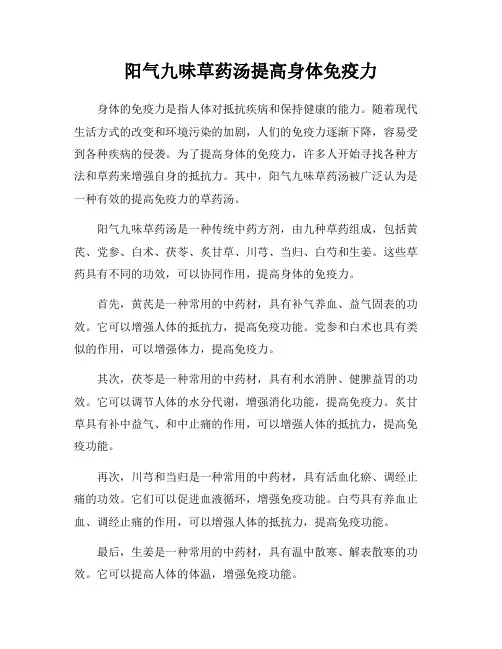 阳气九味草药汤提高身体免疫力

身体的免疫力是指人体对抵抗疾病和保持健康的能力。随着现代生活方式的改变和环境污染的加剧，人们的免疫力逐渐下降，容易受到各种疾病的侵袭。为了提高身体的免疫力，许多人开始寻找各种方法和草药来增强自身的抵抗力。其中，阳气九味草药汤被广泛认为是一种有效的提高免疫力的草药汤。

阳气九味草药汤是一种传统中药方剂，由九种草药组成，包括黄芪、党参、白术、茯苓、炙甘草、川芎、当归、白芍和生姜。这些草药具有不同的功效，可以协同作用，提高身体的免疫力。

首先，黄芪是一种常用的中药材，具有补气养血、益气固表的功效。它可以增强人体的抵抗力，提高免疫功能。党参和白术也具有类似的作用，可以增强体力，提高免疫力。

其次，茯苓是一种常用的中药材，具有利水消肿、健脾益胃的功效。它可以调节人体的水分代谢，增强消化功能，提高免疫力。炙甘草具有补中益气、和中止痛的作用，可以增强人体的抵抗力，提高免疫功能。

再次，川芎和当归是一种常用的中药材，具有活血化瘀、调经止痛的功效。它们可以促进血液循环，增强免疫功能。白芍具有养血止血、调经止痛的作用，可以增强人体的抵抗力，提高免疫功能。

最后，生姜是一种常用的中药材，具有温中散寒、解表散寒的功效。它可以提高人体的体温，增强免疫功能。